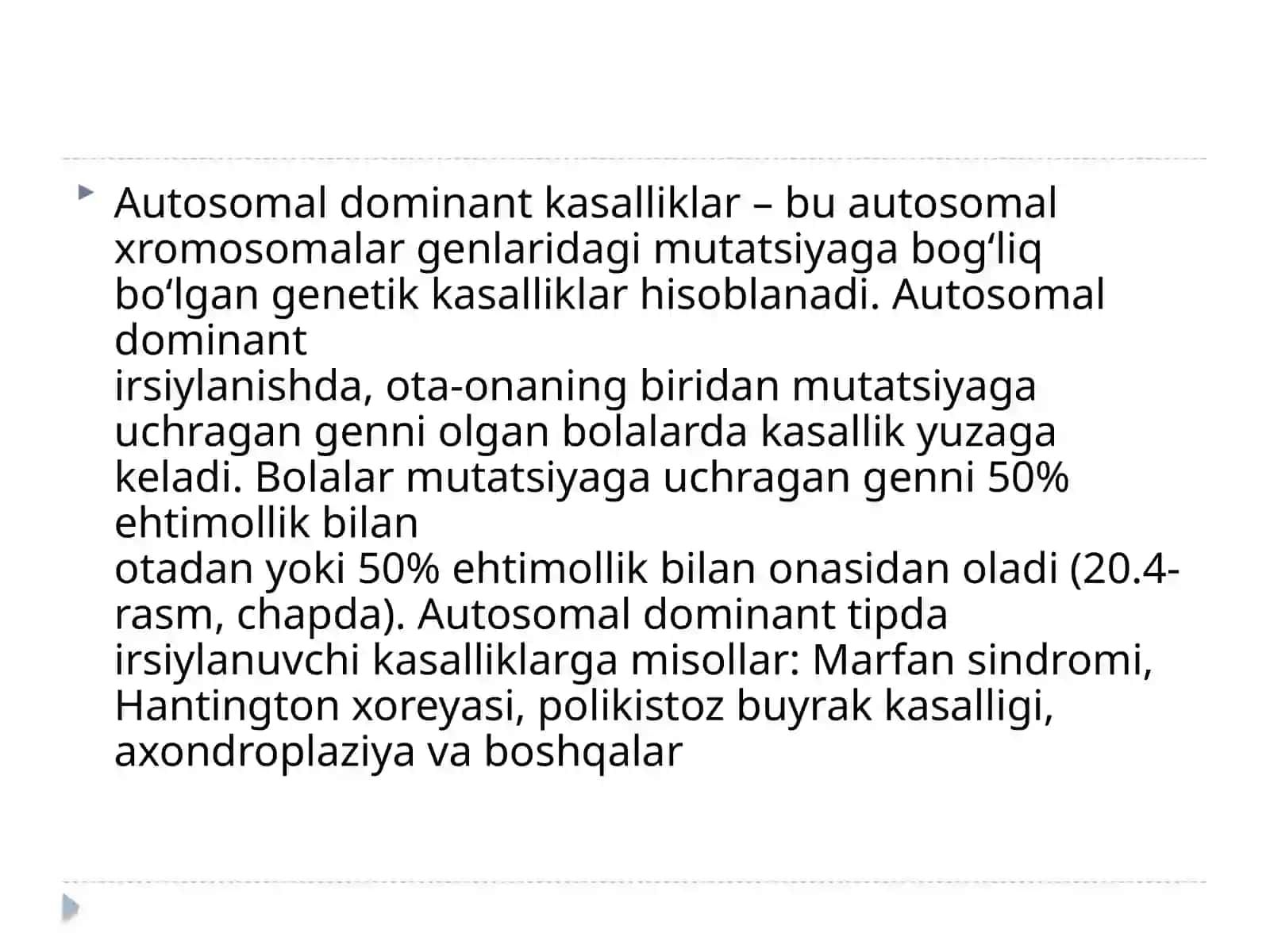 Autosomal dominant kasalliklar – bu autosomal xromosomalar genlaridagi mutatsiyaga bog‘liq bo‘lgan genetik kasalliklar hisoblanadi. Autosomal dominant
irsiylanishda, ota-onaning biridan mutatsiyaga uchragan genni olgan bolalarda kasallik yuzaga keladi. Bolalar mutatsiyaga uchragan genni 50% ehtimollik bilan
otadan yoki 50% ehtimollik bilan onasidan oladi (20.4-rasm, chapda). Autosomal dominant tipda irsiylanuvchi kasalliklarga misollar: Marfan sindromi, Hantington xoreyasi, polikistoz buyrak kasalligi, axondroplaziya va boshqalar